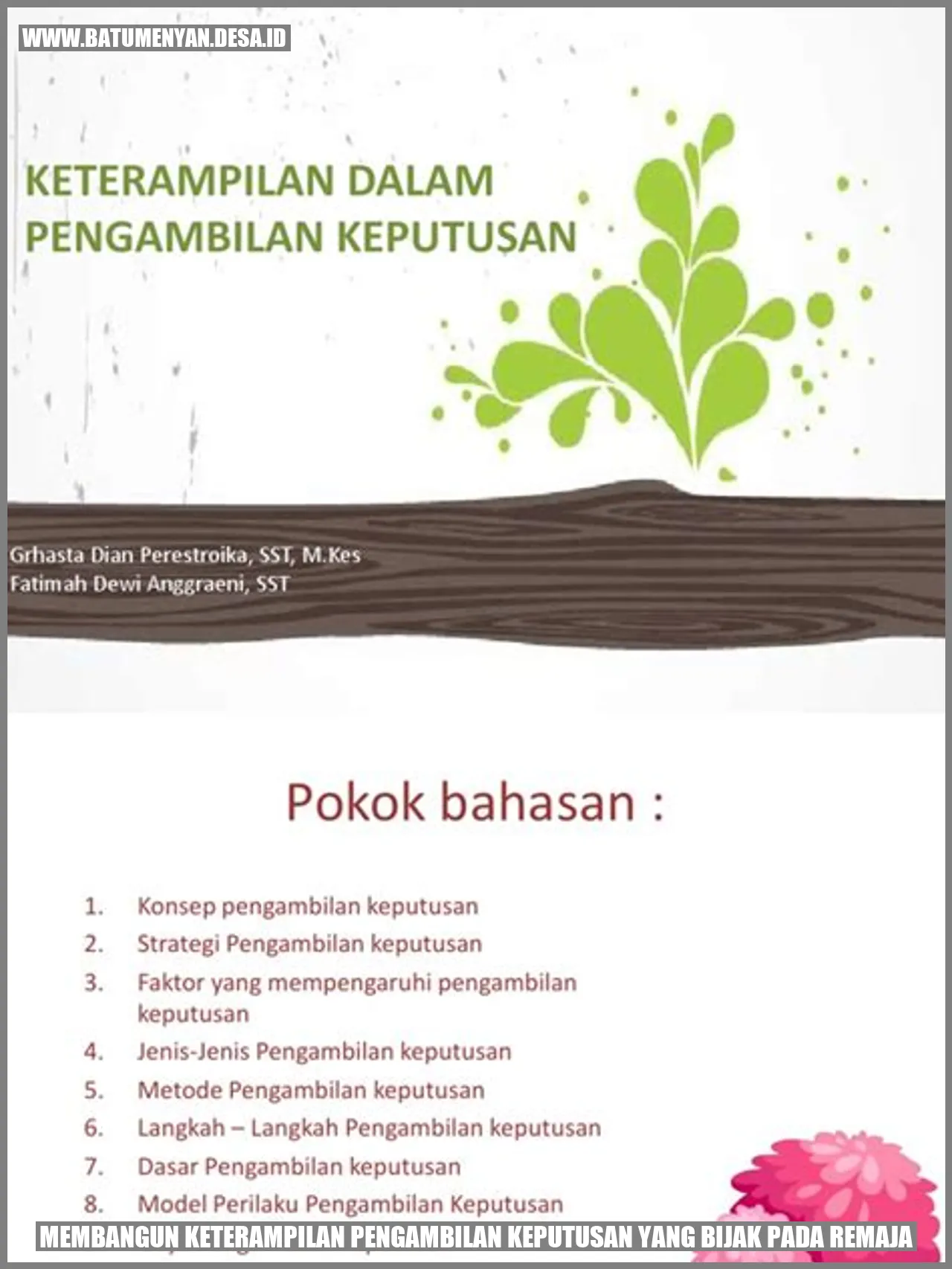 WWW.BATUMENYAN.DESA.ID

KETERAMPILAN DALAM PENGAMBILAN KEPUTUSAN

Grhasta Dian Perestroika, SST, M.Kes
Fatimah Dewi Anggraeni, SST

Pokok bahasan :

1. Konsep pengambilan keputusan
2. Strategi Pengambilan keputusan
3. Faktor yang mempengaruhi pengambilan keputusan
4. Jenis-Jenis Pengambilan keputusan
5. Metode Pengambilan keputusan
6. Langkah – Langkah Pengambilan keputusan
7. Dasar Pengambilan keputusan
8. Model Perilaku Pengambilan Keputusan

MEMBANGUN KETERAMPILAN PENGAMBILAN KEPUTUSAN YANG BIJAK PADA REMAJA